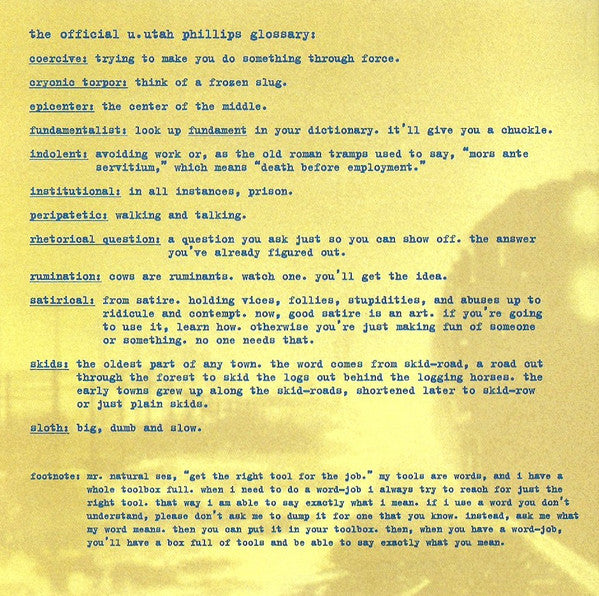 the official u.utah phillips glossary:

coercive: trying to make you do something through force.

cryonic torpor: think of a frozen slug.

epicenter: the center of the middle.

fundamentalist: look up fundament in your dictionary. it'll give you a chuckle.

indolent: avoiding work or, as the old roman tramps used to say, "mors ante servitium," which means "death before employment."

institutional: in all instances, prison.

peripatetic: walking and talking.

rhetorical question: a question you ask just so you can show off. the answer you've already figured out.

rumination: cows are ruminants. watch one. you'll get the idea.

satirical: from satire. holding vices, follies, stupidities, and abuses up to ridicule and contempt. now, good satire is an art. if you're going to use it, learn how. otherwise you're just making fun of someone or something. no one needs that.

skids: the oldest part of any town. the word comes from skid-road, a road cut through the forest to skid the logs out behind the logging horses. the early towns grew up along the skid-roads, shortened later to skid-row or just plain skids.

sloth: big, dumb and slow.

footnote: mr. natural ses, "get the right tool for the job." my tools are words, and i have a whole toolbox full. when i need to do a word-job i always try to reach for just the right tool. that way i am able to say exactly what i mean. if i use a word you don't understand, please don't ask me to dump it for one that you know. instead, ask me what my word means. then you can put it in your toolbox. then, when you have a word-job, you'll have a box full of tools and be able to say exactly what you mean.